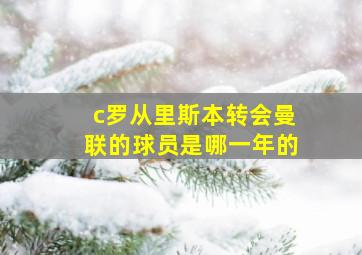 c罗从里斯本转会曼联的球员是哪一年的